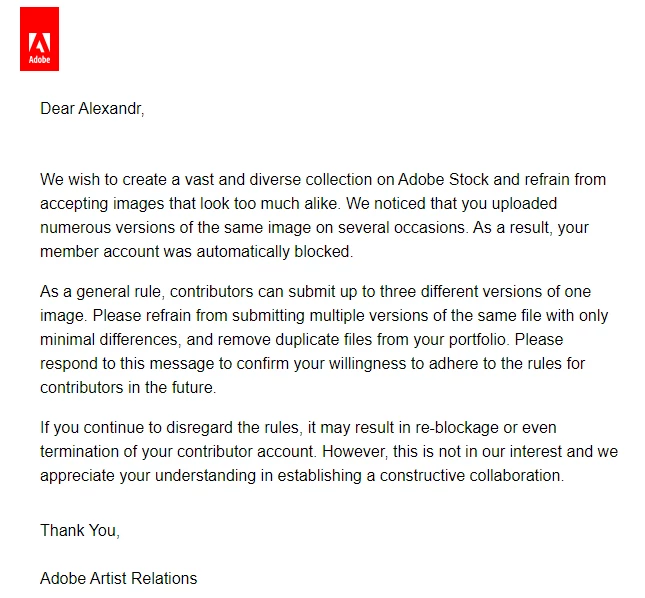 Adobe

Dear Alexandr,

We wish to create a vast and diverse collection on Adobe Stock and refrain from accepting images that look too much alike. We noticed that you uploaded numerous versions of the same image on several occasions. As a result, your member account was automatically blocked.

As a general rule, contributors can submit up to three different versions of one image. Please refrain from submitting multiple versions of the same file with only minimal differences, and remove duplicate files from your portfolio. Please respond to this message to confirm your willingness to adhere to the rules for contributors in the future.

If you continue to disregard the rules, it may result in re-blockage or even termination of your contributor account. However, this is not in our interest and we appreciate your understanding in establishing a constructive collaboration.

Thank You,

Adobe Artist Relations